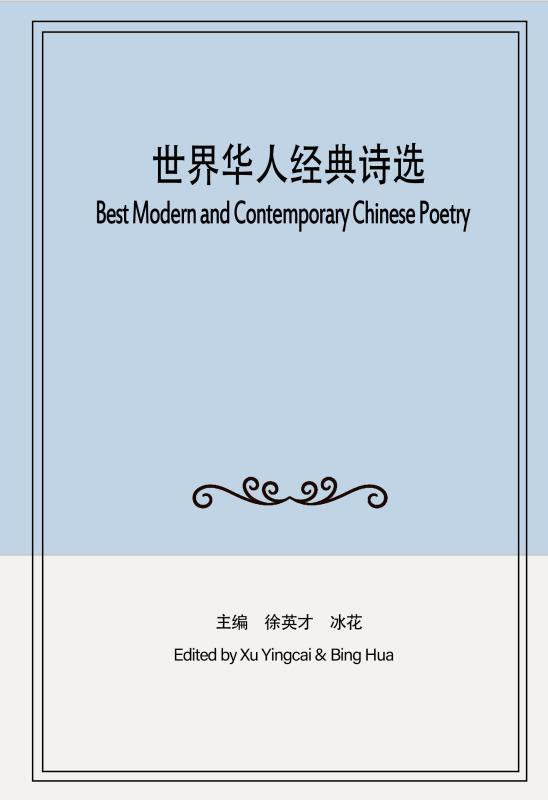 世界华人经典诗选
Best Modern and Contemporary Chinese Poetry

主编 徐英才 冰花
Edited by Xu Yingcai & Bing Hua